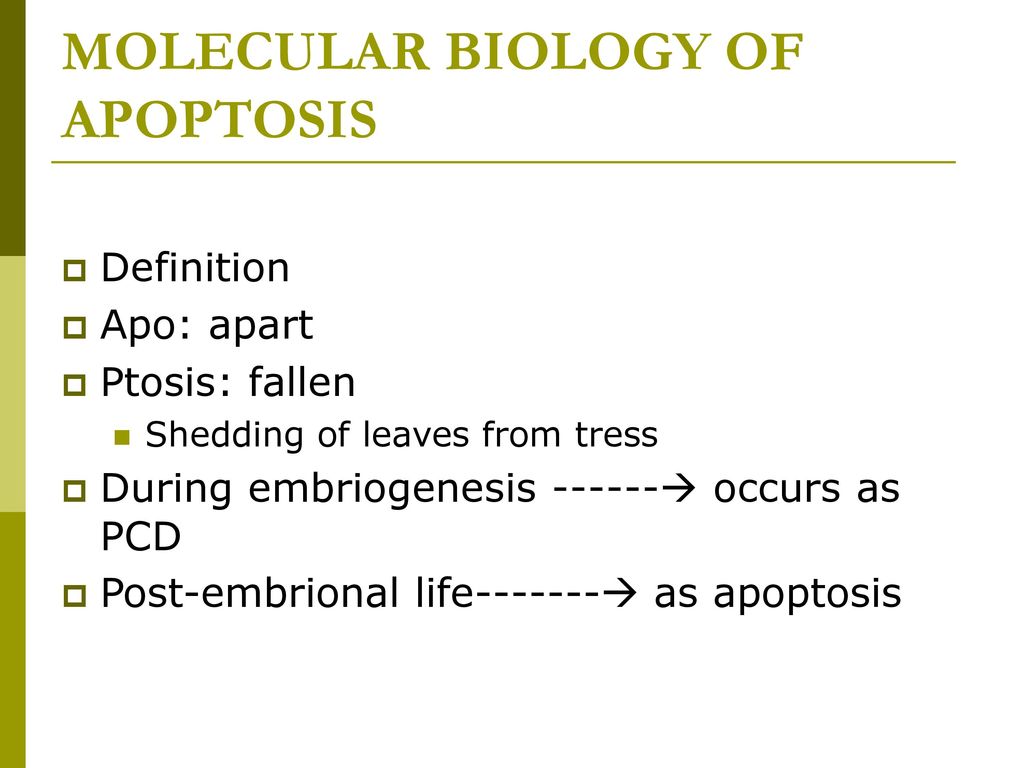 MOLECULAR BIOLOGY OF APOPTOSIS

Definition
Apo: apart
Ptosis: fallen
Shedding of leaves from tress
During embriogenesis ------→ occurs as PCD
Post-embrional life-------→ as apoptosis